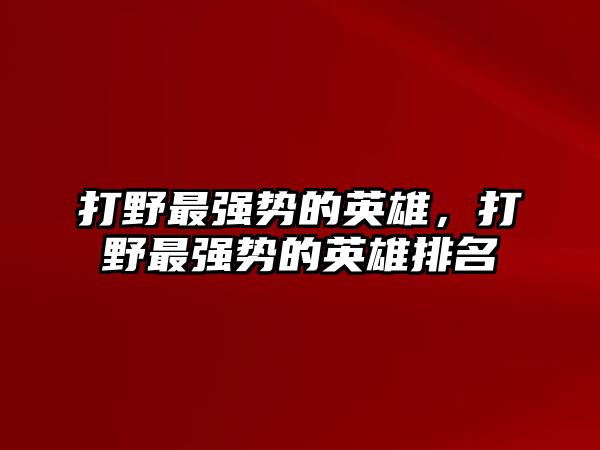 打野最强势的英雄，打野最强势的英雄排名